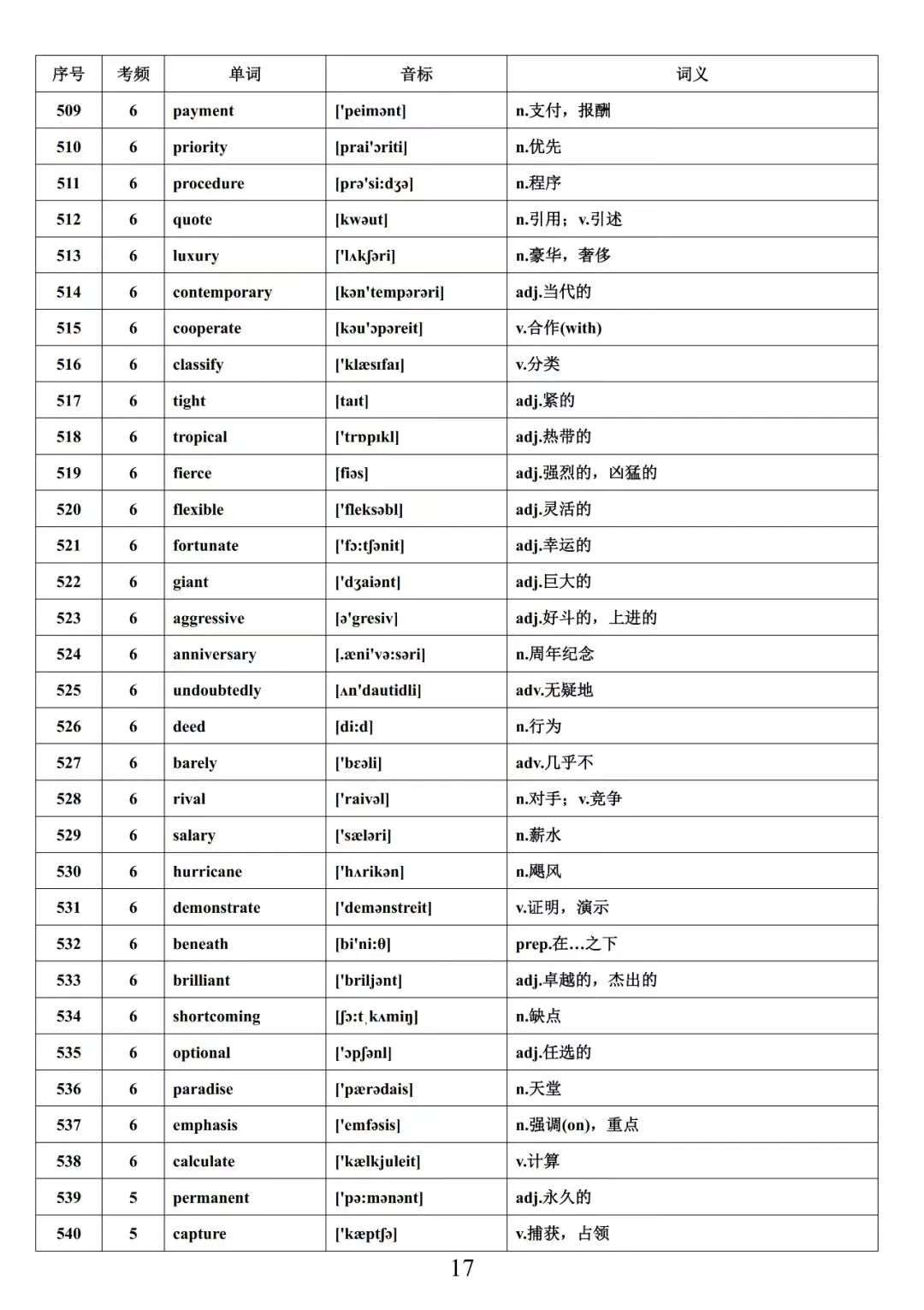 | 序号 | 考频 | 单词 | 音标 | 词义 |
|---|---|---|---|---|
| 509 | 6 | payment | ['peimənt] | n.支付，报酬 |
| 510 | 6 | priority | [prai'ɔriti] | n.优先 |
| 511 | 6 | procedure | [prə'si:dʒə] | n.程序 |
| 512 | 6 | quote | [kwəut] | n.引用；v.引述 |
| 513 | 6 | luxury | ['lʌkʃəri] | n.豪华，奢侈 |
| 514 | 6 | contemporary | [kən'tempərəri] | adj.当代的 |
| 515 | 6 | cooperate | [kəu'ɔpəreit] | v.合作(with) |
| 516 | 6 | classify | ['klæsɪfaɪ] | v.分类 |
| 517 | 6 | tight | [taɪt] | adj.紧的 |
| 518 | 6 | tropical | ['trɒpɪkl] | adj.热带的 |
| 519 | 6 | fierce | [fiəs] | adj.强烈的，凶猛的 |
| 520 | 6 | flexible | ['fleksəbl] | adj.灵活的 |
| 521 | 6 | fortunate | ['fɔ:tʃənit] | adj.幸运的 |
| 522 | 6 | giant | ['dʒaiənt] | adj.巨大的 |
| 523 | 6 | aggressive | [ə'gresiv] | adj.好斗的，上进的 |
| 524 | 6 | anniversary | [.æni'və:səri] | n.周年纪念 |
| 525 | 6 | undoubtedly | [ʌn'dautidli] | adv.无疑地 |
| 526 | 6 | deed | [di:d] | n.行为 |
| 527 | 6 | barely | ['bɛəli] | adv.几乎不 |
| 528 | 6 | rival | ['raivəl] | n.对手；v.竞争 |
| 529 | 6 | salary | ['sæləri] | n.薪水 |
| 530 | 6 | hurricane | ['hʌrikən] | n.飓风 |
| 531 | 6 | demonstrate | ['demənstreit] | v.证明，演示 |
| 532 | 6 | beneath | [bi'ni:θ] | prep.在…之下 |
| 533 | 6 | brilliant | ['briljənt] | adj.卓越的，杰出的 |
| 534 | 6 | shortcoming | [ʃɔ:tˌkʌmiŋ] | n.缺点 |
| 535 | 6 | optional | ['ɔpʃənl] | adj.任选的 |
| 536 | 6 | paradise | ['pærədais] | n.天堂 |
| 537 | 6 | emphasis | ['emfəsis] | n.强调(on)，重点 |
| 538 | 6 | calculate | ['kælkjuleit] | v.计算 |
| 539 | 5 | permanent | ['pə:mənənt] | adj.永久的 |
| 540 | 5 | capture | ['kæptʃə] | v.捕获，占领 |

17